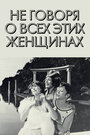 НЕ ГОВОРЯ О ВСЕХ ЭТИХ ЖЕНЩИНАХ